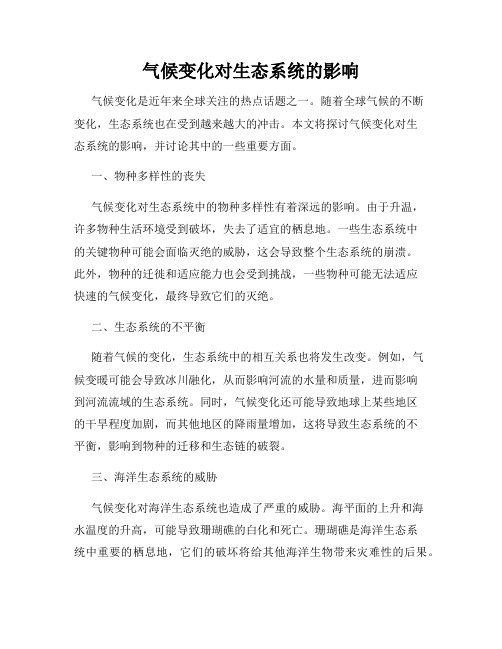 气候变化对生态系统的影响

气候变化是近年来全球关注的热点话题之一。随着全球气候的不断变化，生态系统也在受到越来越大的冲击。本文将探讨气候变化对生态系统的影响，并讨论其中的一些重要方面。

一、物种多样性的丧失

气候变化对生态系统中的物种多样性有着深远的影响。由于升温，许多物种生活环境受到破坏，失去了适宜的栖息地。一些生态系统中的关键物种可能会面临灭绝的威胁，这会导致整个生态系统的崩溃。此外，物种的迁徙和适应能力也会受到挑战，一些物种可能无法适应快速的气候变化，最终导致它们的灭绝。

二、生态系统的不平衡

随着气候的变化，生态系统中的相互关系也将发生改变。例如，气候变暖可能会导致冰川融化，从而影响河流的水量和质量，进而影响到河流流域的生态系统。同时，气候变化还可能导致地球上某些地区的干旱程度加剧，而其他地区的降雨量增加，这将导致生态系统的不平衡，影响到物种的迁移和生态链的破裂。

三、海洋生态系统的威胁

气候变化对海洋生态系统也造成了严重的威胁。海平面的上升和海水温度的升高，可能导致珊瑚礁的白化和死亡。珊瑚礁是海洋生态系统中重要的栖息地，它们的破坏将给其他海洋生物带来灾难性的后果。